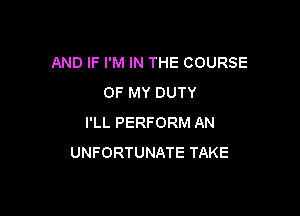 AND IF I'M IN THE COURSE
OF MY DUTY
I'LL PERFORM AN
UNFORTUNATE TAKE